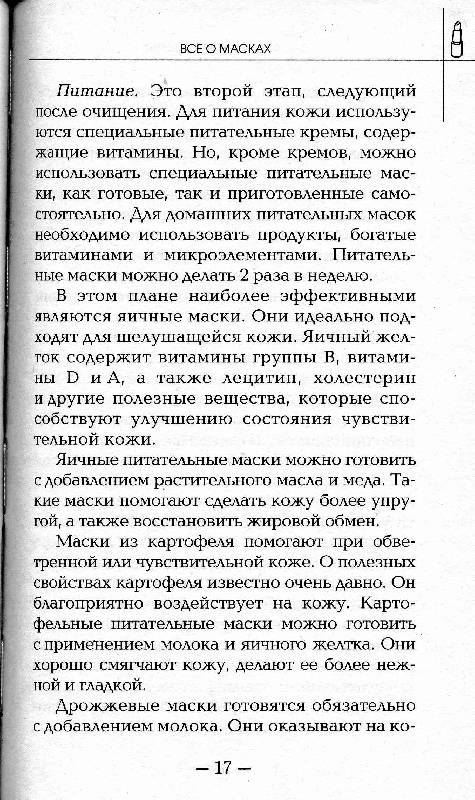 ВСЕ О МАСКАХ

Питание. Это второй этап, следующий после очищения. Для питания кожи используются специальные питательные кремы, содержащие витамины. Но, кроме кремов, можно использовать специальные питательные маски, как готовые, так и приготовленные самостоятельно. Для домашних питательных масок необходимо использовать продукты, богатые витаминами и микроэлементами. Питательные маски можно делать 2 раза в неделю.

В этом плане наиболее эффективными являются яичные маски. Они идеально подходят для шелушащейся кожи. Яичный желток содержит витамины группы В, витамины D и А, а также лецитин, холестерин и другие полезные вещества, которые способствуют улучшению состояния чувствительной кожи.

Яичные питательные маски можно готовить с добавлением растительного масла и меда. Такие маски помогают сделать кожу более упругой, а также восстановить жировой обмен.

Маски из картофеля помогают при обветренной или чувствительной коже. О полезных свойствах картофеля известно очень давно. Он благоприятно воздействует на кожу. Картофельные питательные маски можно готовить с применением молока и яичного желтка. Они хорошо смягчают кожу, делают ее более нежной и гладкой.

Дрожжевые маски готовятся обязательно с добавлением молока. Они оказывают на ко-

— 17 —